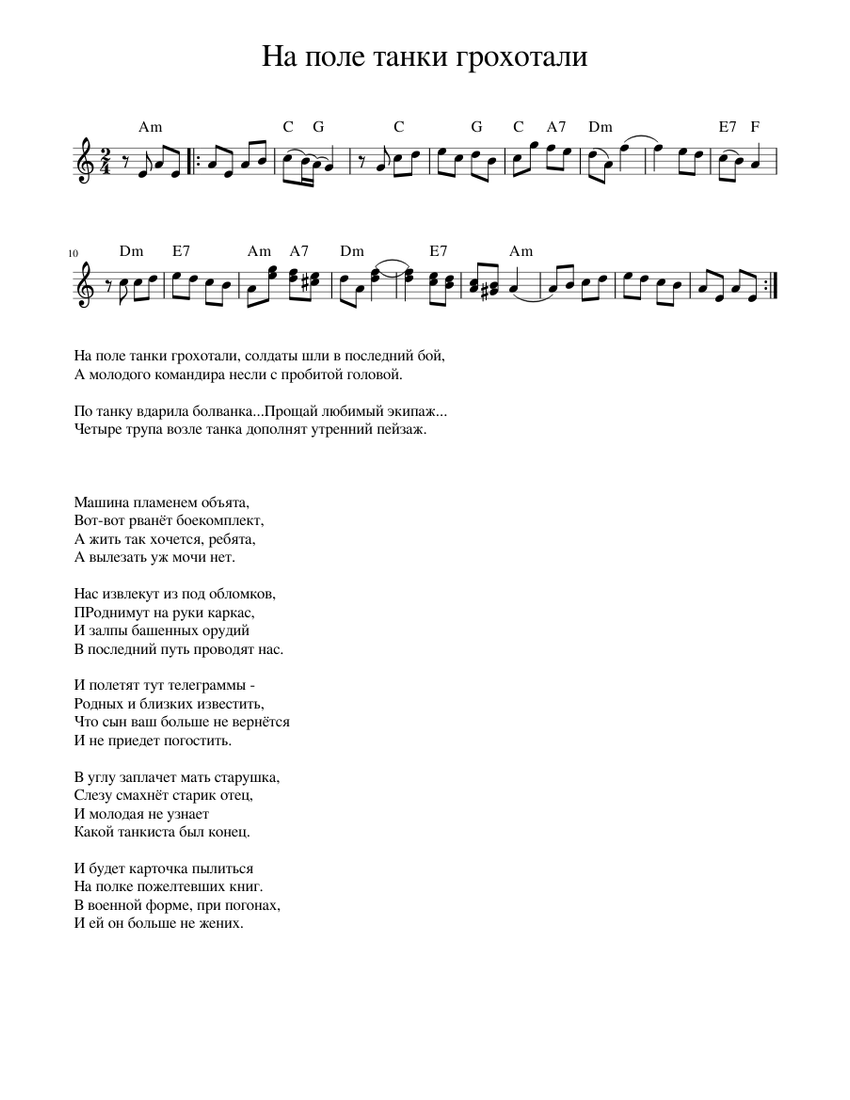 На поле танки грохотали

Am C G C G C A7 Dm E7 F

10 Dm E7 Am A7 Dm E7 Am

На поле танки грохотали, солдаты шли в последний бой,
А молодого командира несли с пробитой головой.

По танку вдарила болванка...Прощай любимый экипаж...
Четыре трупа возле танка дополнят утренний пейзаж.

Машина пламенем объята,
Вот-вот рванёт боекомплект,
А жить так хочется, ребята,
А вылезать уж мочи нет.

Нас извлекут из под обломков,
ПРоднимут на руки каркас,
И залпы башенных орудий
В последний путь проводят нас.

И полетят тут телеграммы -
Родных и близких известить,
Что сын ваш больше не вернётся
И не приедет погостить.

В углу заплачет мать старушка,
Слезу смахнёт старик отец,
И молодая не узнает
Какой танкиста был конец.

И будет карточка пылиться
На полке пожелтевших книг.
В военной форме, при погонах,
И ей он больше не жених.